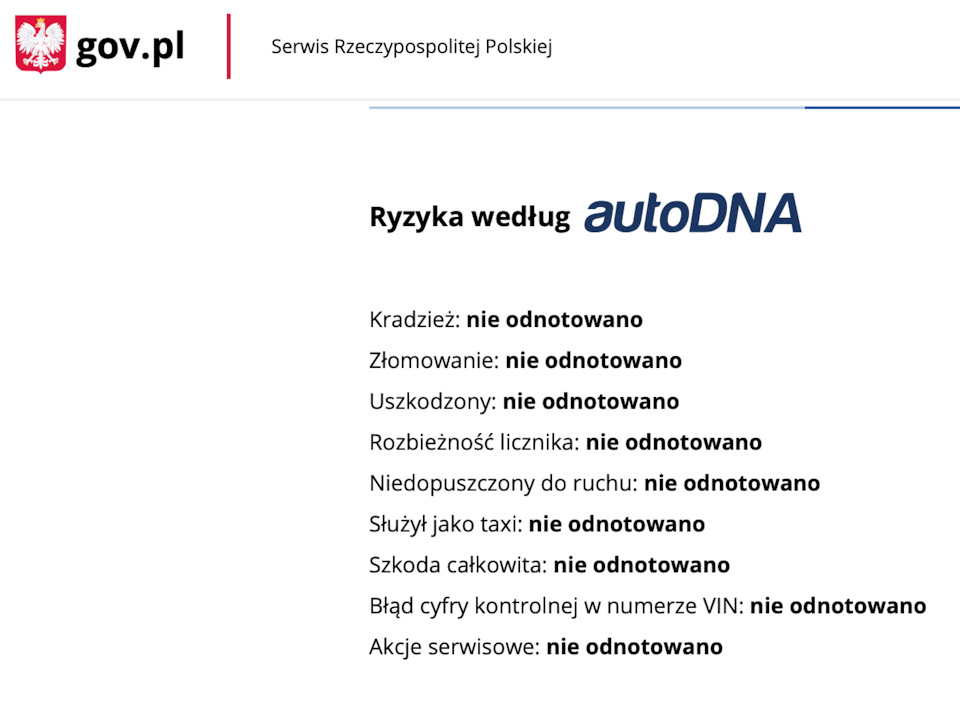 gov.pl

Serwis Rzeczypospolitej Polskiej

Ryzyka według autoDNA

Kradzież: nie odnotowano

Złomowanie: nie odnotowano

Uszkodzony: nie odnotowano

Rozbieżność licznika: nie odnotowano

Niedopuszczony do ruchu: nie odnotowano

Służył jako taxi: nie odnotowano

Szkoda całkowita: nie odnotowano

Błąd cyfry kontrolnej w numerze VIN: nie odnotowano

Akcje serwisowe: nie odnotowano